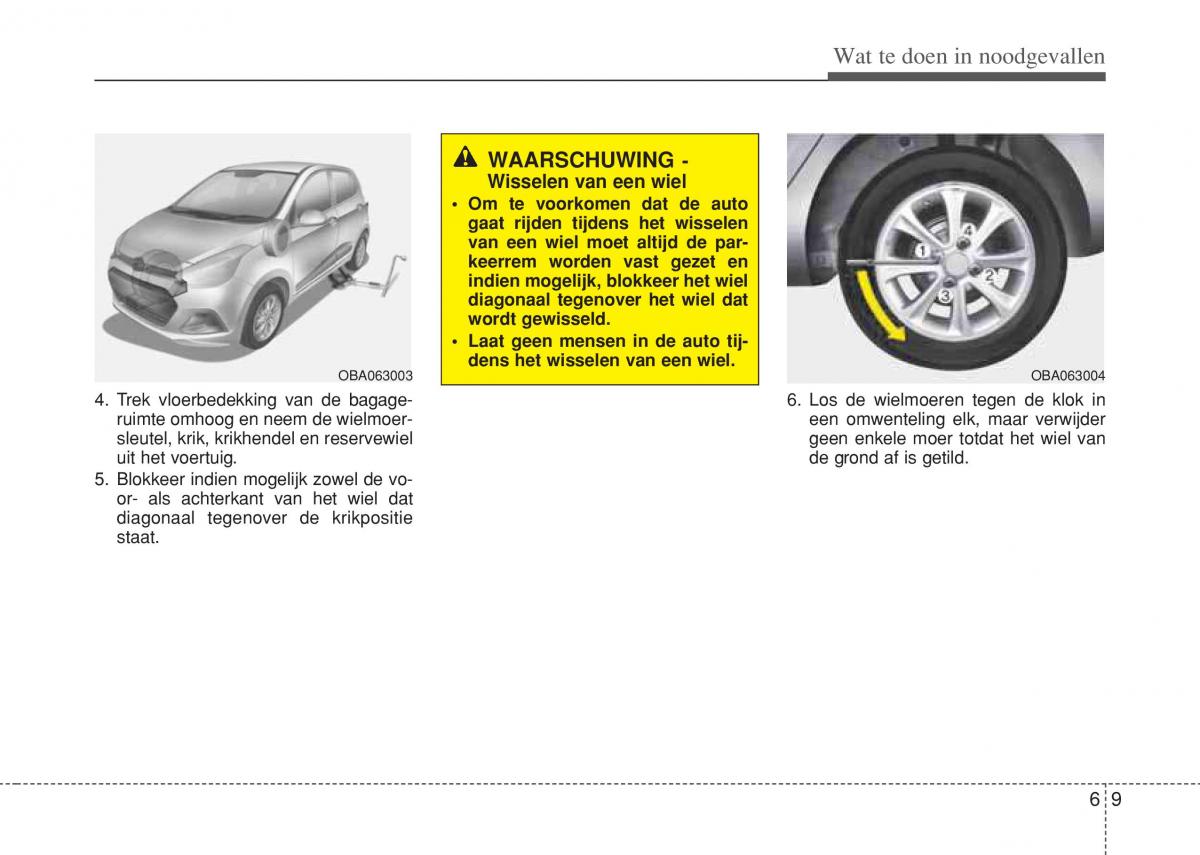 Wat te doen in noodgevallen

OBA063003

4. Trek vloerbedekking van de bagageruimte omhoog en neem de wielmoersleutel, krik, krikhendel en reservewiel uit het voertuig.

5. Blokkeer indien mogelijk zowel de voor- als achterkant van het wiel dat diagonaal tegenover de krikpositie staat.

WAARSCHUWING - Wisselen van een wiel

• Om te voorkomen dat de auto gaat rijden tijdens het wisselen van een wiel moet altijd de parkeerrem worden vast gezet en indien mogelijk, blokkeer het wiel diagonaal tegenover het wiel dat wordt gewisseld.

• Laat geen mensen in de auto tijdens het wisselen van een wiel.

1
2
3
4

OBA063004

6. Los de wielmoeren tegen de klok in een omwenteling elk, maar verwijder geen enkele moer totdat het wiel van de grond af is getild.

6 9